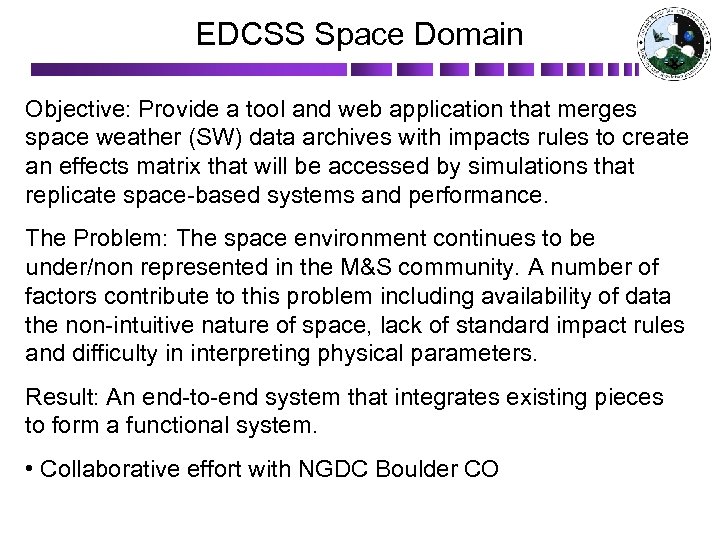 EDCSS Space Domain

Objective: Provide a tool and web application that merges space weather (SW) data archives with impacts rules to create an effects matrix that will be accessed by simulations that replicate space-based systems and performance.

The Problem: The space environment continues to be under/non represented in the M&S community. A number of factors contribute to this problem including availability of data the non-intuitive nature of space, lack of standard impact rules and difficulty in interpreting physical parameters.

Result: An end-to-end system that integrates existing pieces to form a functional system.

• Collaborative effort with NGDC Boulder CO